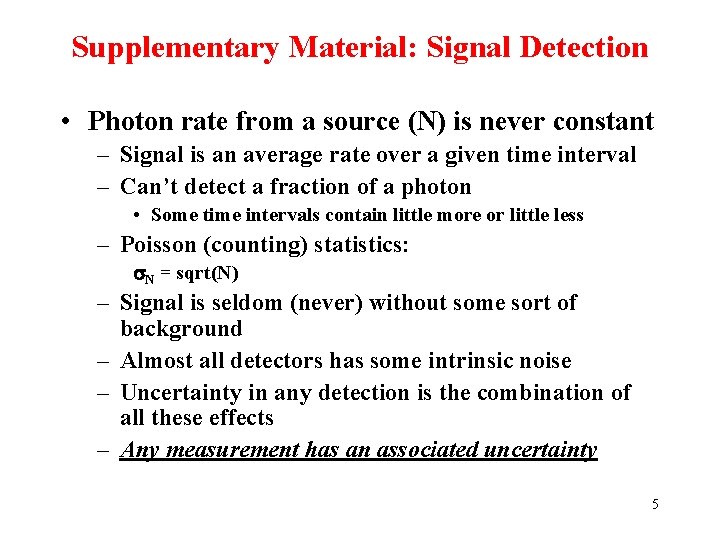 Supplementary Material: Signal Detection

• Photon rate from a source (N) is never constant
– Signal is an average rate over a given time interval
– Can't detect a fraction of a photon
• Some time intervals contain little more or little less
– Poisson (counting) statistics:
$\sigma_N$ = sqrt(N)
– Signal is seldom (never) without some sort of background
– Almost all detectors has some intrinsic noise
– Uncertainty in any detection is the combination of all these effects
– Any measurement has an associated uncertainty

5